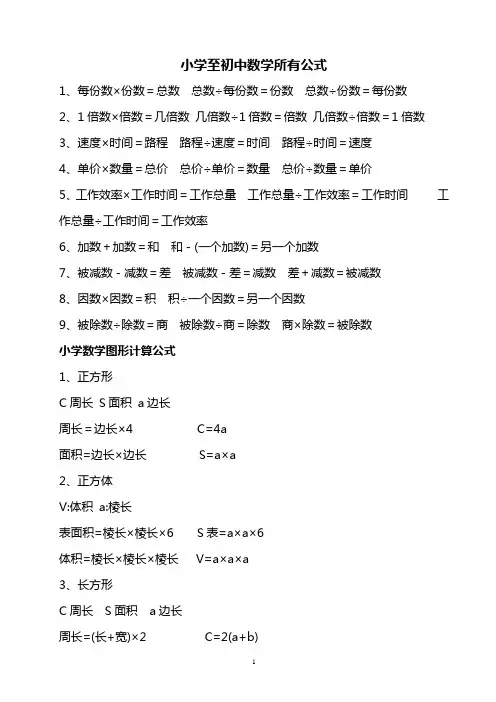 小学至初中数学所有公式

1、每份数×份数＝总数　总数÷每份数＝份数　总数÷份数＝每份数

2、1 倍数×倍数＝几倍数 几倍数÷1 倍数＝倍数 几倍数÷倍数＝1 倍数

3、速度×时间＝路程　路程÷速度＝时间　路程÷时间＝速度

4、单价×数量＝总价　总价÷单价＝数量　总价÷数量＝单价

5、工作效率×工作时间＝工作总量　工作总量÷工作效率＝工作时间　工作总量÷工作时间＝工作效率

6、加数＋加数＝和　和－(一个加数)＝另一个加数

7、被减数－减数＝差　被减数－差＝减数　差＋减数＝被减数

8、因数×因数＝积　积÷一个因数＝另一个因数

9、被除数÷除数＝商　被除数÷商＝除数　商×除数＝被除数

小学数学图形计算公式

1、正方形

C 周长 S 面积 a 边长

周长＝边长×4　　C=4a

面积=边长×边长　　S=a×a

2、正方体

V:体积 a:棱长

表面积=棱长×棱长×6　　S 表=a×a×6

体积=棱长×棱长×棱长　　V=a×a×a

3、长方形

C 周长 S 面积 a 边长

周长=(长+宽)×2　　C=2(a+b)

1